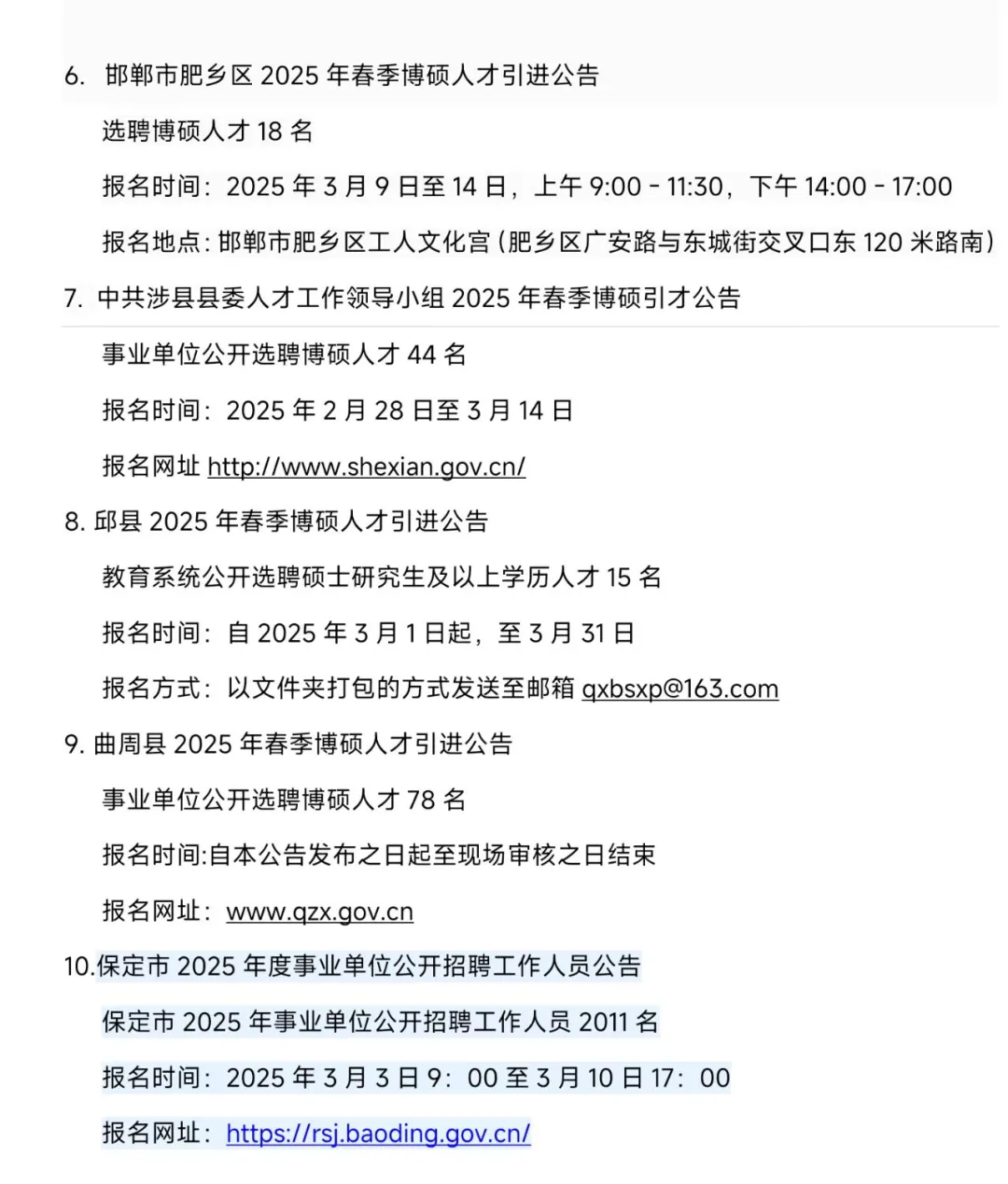 6. 邯郸市肥乡区 2025 年春季博硕人才引进公告

选聘博硕人才 18 名

报名时间：2025 年 3 月 9 日至 14 日，上午 9:00 - 11:30，下午 14:00 - 17:00

报名地点：邯郸市肥乡区工人文化宫（肥乡区广安路与东城街交叉口东 120 米路南）

7. 中共涉县县委人才工作领导小组 2025 年春季博硕引才公告

事业单位公开选聘博硕人才 44 名

报名时间：2025 年 2 月 28 日至 3 月 14 日

报名网址 http://www.shexian.gov.cn/

8. 邱县 2025 年春季博硕人才引进公告

教育系统公开选聘硕士研究生及以上学历人才 15 名

报名时间：自 2025 年 3 月 1 日起，至 3 月 31 日

报名方式：以文件夹打包的方式发送至邮箱 qxbsxp@163.com

9. 曲周县 2025 年春季博硕人才引进公告

事业单位公开选聘博硕人才 78 名

报名时间:自本公告发布之日起至现场审核之日结束

报名网址：www.qzx.gov.cn

10.保定市 2025 年度事业单位公开招聘工作人员公告

保定市 2025 年事业单位公开招聘工作人员 2011 名

报名时间：2025 年 3 月 3 日 9：00 至 3 月 10 日 17：00

报名网址：https://rsj.baoding.gov.cn/